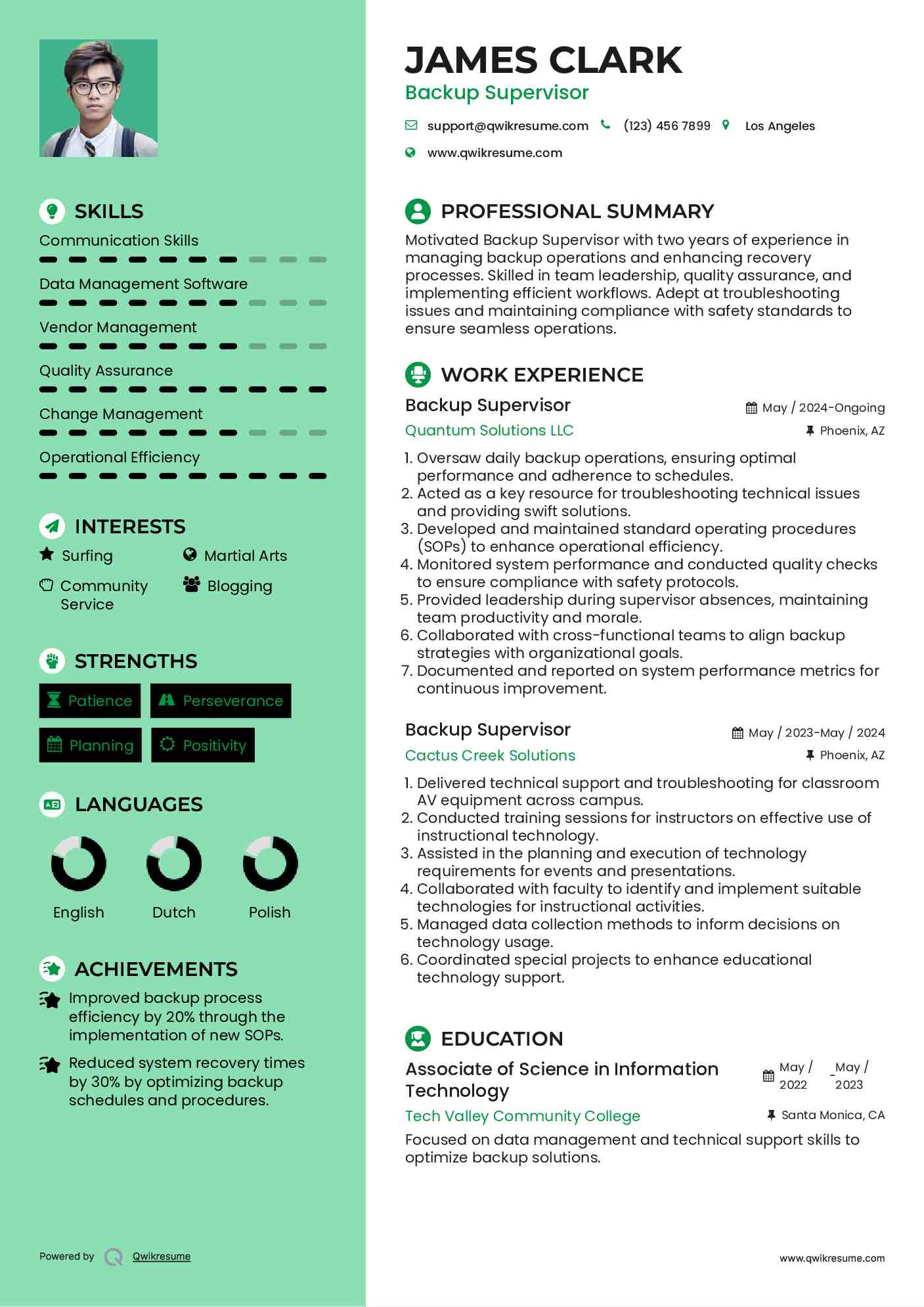 SKILLS

Communication Skills

Data Management Software

Vendor Management

Quality Assurance

Change Management

Operational Efficiency

INTERESTS

Surfing

Martial Arts

Community Service

Blogging

STRENGTHS

Patience

Perseverance

Planning

Positivity

LANGUAGES

English

Dutch

Polish

ACHIEVEMENTS

Improved backup process efficiency by 20% through the implementation of new SOPs.

Reduced system recovery times by 30% by optimizing backup schedules and procedures.

Powered by Qwikresume

JAMES CLARK
Backup Supervisor

support@qwikresume.com (123) 456 7899 Los Angeles
www.qwikresume.com

PROFESSIONAL SUMMARY

Motivated Backup Supervisor with two years of experience in managing backup operations and enhancing recovery processes. Skilled in team leadership, quality assurance, and implementing efficient workflows. Adept at troubleshooting issues and maintaining compliance with safety standards to ensure seamless operations.

WORK EXPERIENCE

Backup Supervisor
May / 2024-Ongoing
Quantum Solutions LLC
Phoenix, AZ

1. Oversaw daily backup operations, ensuring optimal performance and adherence to schedules.
2. Acted as a key resource for troubleshooting technical issues and providing swift solutions.
3. Developed and maintained standard operating procedures (SOPs) to enhance operational efficiency.
4. Monitored system performance and conducted quality checks to ensure compliance with safety protocols.
5. Provided leadership during supervisor absences, maintaining team productivity and morale.
6. Collaborated with cross-functional teams to align backup strategies with organizational goals.
7. Documented and reported on system performance metrics for continuous improvement.

Backup Supervisor
May / 2023-May / 2024
Cactus Creek Solutions
Phoenix, AZ

1. Delivered technical support and troubleshooting for classroom AV equipment across campus.
2. Conducted training sessions for instructors on effective use of instructional technology.
3. Assisted in the planning and execution of technology requirements for events and presentations.
4. Collaborated with faculty to identify and implement suitable technologies for instructional activities.
5. Managed data collection methods to inform decisions on technology usage.
6. Coordinated special projects to enhance educational technology support.

EDUCATION

Associate of Science in Information Technology
May / 2022 _May / 2023
Tech Valley Community College
Santa Monica, CA

Focused on data management and technical support skills to optimize backup solutions.

www.qwikresume.com